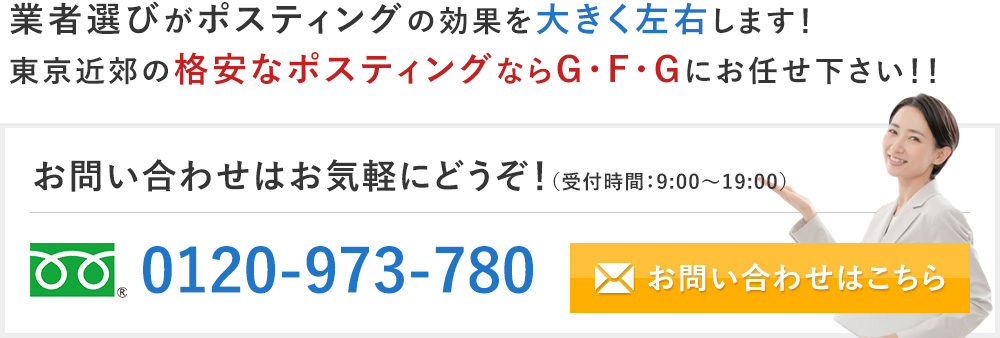 業者選びがポスティングの効果を大きく左右します！
東京近郊の格安なポスティングならG・F・Gにお任せ下さい！！

お問い合わせはお気軽にどうぞ！(受付時間:9:00～19:00)

0120-973-780

お問い合わせはこちら